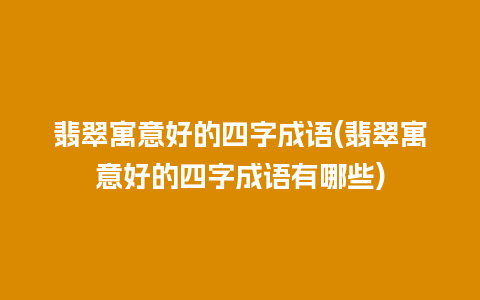 翡翠寓意好的四字成语(翡翠寓意好的四字成语有哪些)